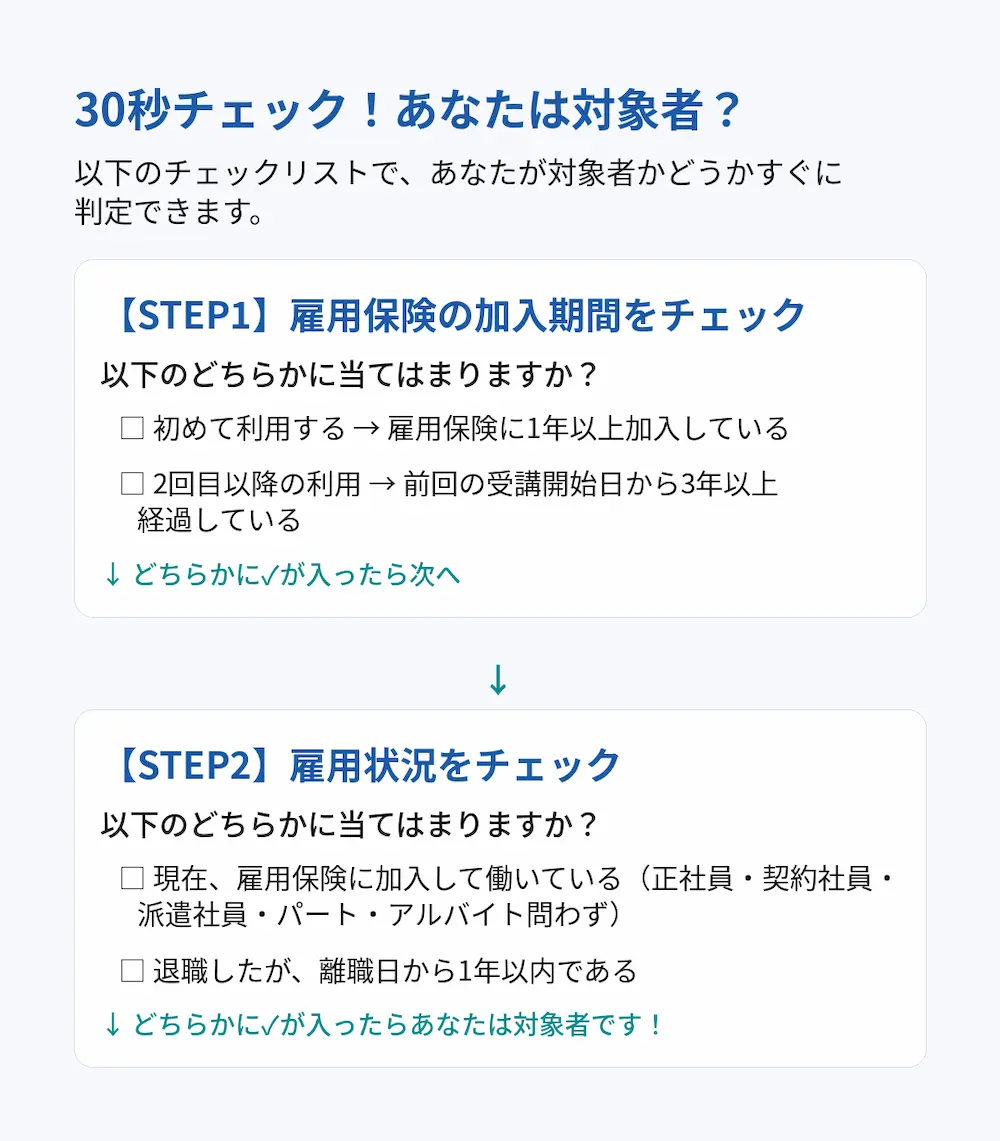 30秒チェック！あなたは対象者？

以下のチェックリストで、あなたが対象者かどうかすぐに判定できます。

【STEP1】雇用保険の加入期間をチェック

以下のどちらかに当てはまりますか？

☐ 初めて利用する → 雇用保険に1年以上加入している

☐ 2回目以降の利用 → 前回の受講開始日から3年以上経過している

↓ どちらかに✓が入ったら次へ

↓

【STEP2】雇用状況をチェック

以下のどちらかに当てはまりますか？

☐ 現在、雇用保険に加入して働いている（正社員・契約社員・派遣社員・パート・アルバイト問わず）

☐ 退職したが、離職日から1年以内である

↓ どちらかに✓が入ったらあなたは対象者です！